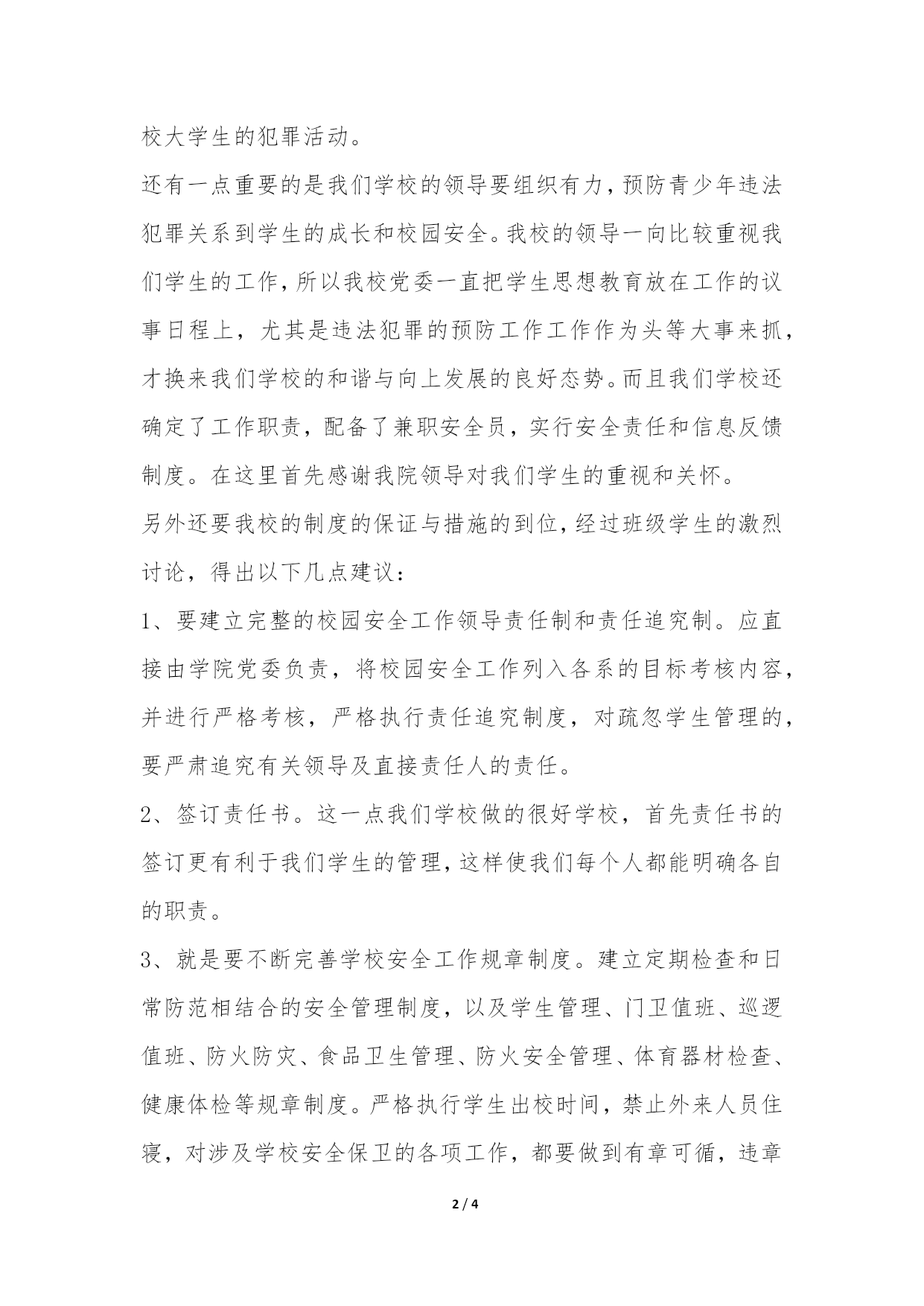 校大学生的犯罪活动。

还有一点重要的是我们学校的领导要组织有力，预防青少年违法犯罪关系到学生的成长和校园安全。我校的领导一向比较重视我们学生的工作，所以我校党委一直把学生思想教育放在工作的议事日程上，尤其是违法犯罪的预防工作工作作为头等大事来抓，才换来我们学校的和谐与向上发展的良好态势。而且我们学校还确定了工作职责，配备了兼职安全员，实行安全责任和信息反馈制度。在这里首先感谢我院领导对我们学生的重视和关怀。

另外还要我校的制度的保证与措施的到位，经过班级学生的激烈讨论，得出以下几点建议：

1、要建立完整的校园安全工作领导责任制和责任追究制。应直接由学院党委负责，将校园安全工作列入各系的目标考核内容，并进行严格考核，严格执行责任追究制度，对疏忽学生管理的，要严肃追究有关领导及直接责任人的责任。

2、签订责任书。这一点我们学校做的很好学校，首先责任书的签订更有利于我们学生的管理，这样使我们每个人都能明确各自的职责。

3、就是要不断完善学校安全工作规章制度。建立定期检查和日常防范相结合的安全管理制度，以及学生管理、门卫值班、巡逻值班、防火防灾、食品卫生管理、防火安全管理、体育器材检查、健康体检等规章制度。严格执行学生出校时间，禁止外来人员住寝，对涉及学校安全保卫的各项工作，都要做到有章可循，违章

2 / 4